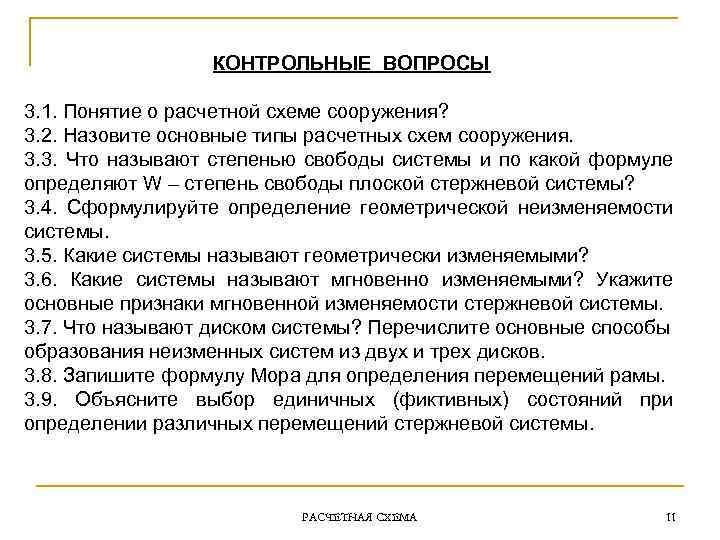 КОНТРОЛЬНЫЕ ВОПРОСЫ

3.1. Понятие о расчетной схеме сооружения?
3.2. Назовите основные типы расчетных схем сооружения.
3.3. Что называют степенью свободы системы и по какой формуле определяют W – степень свободы плоской стержневой системы?
3.4. Сформулируйте определение геометрической неизменяемости системы.
3.5. Какие системы называют геометрически изменяемыми?
3.6. Какие системы называют мгновенно изменяемыми? Укажите основные признаки мгновенной изменяемости стержневой системы.
3.7. Что называют диском системы? Перечислите основные способы образования неизменных систем из двух и трех дисков.
3.8. Запишите формулу Мора для определения перемещений рамы.
3.9. Объясните выбор единичных (фиктивных) состояний при определении различных перемещений стержневой системы.

РАСЧЕТНАЯ СХЕМА

11